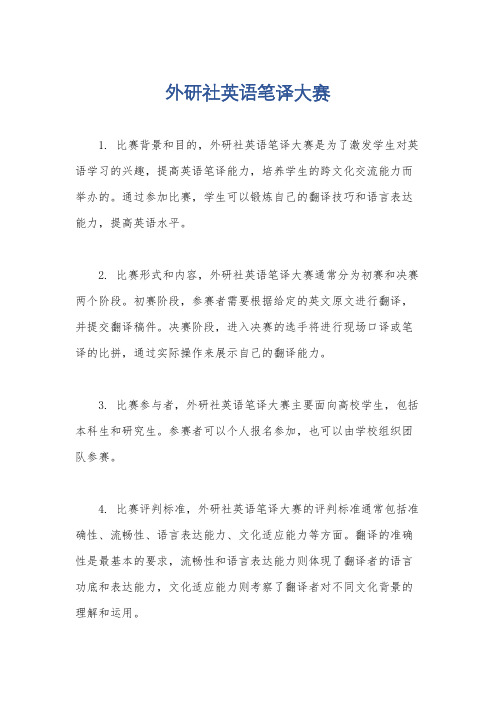 外研社英语笔译大赛

1. 比赛背景和目的，外研社英语笔译大赛是为了激发学生对英语学习的兴趣，提高英语笔译能力，培养学生的跨文化交流能力而举办的。通过参加比赛，学生可以锻炼自己的翻译技巧和语言表达能力，提高英语水平。

2. 比赛形式和内容，外研社英语笔译大赛通常分为初赛和决赛两个阶段。初赛阶段，参赛者需要根据给定的英文原文进行翻译，并提交翻译稿件。决赛阶段，进入决赛的选手将进行现场口译或笔译的比拼，通过实际操作来展示自己的翻译能力。

3. 比赛参与者，外研社英语笔译大赛主要面向高校学生，包括本科生和研究生。参赛者可以个人报名参加，也可以由学校组织团队参赛。

4. 比赛评判标准，外研社英语笔译大赛的评判标准通常包括准确性、流畅性、语言表达能力、文化适应能力等方面。翻译的准确性是最基本的要求，流畅性和语言表达能力则体现了翻译者的语言功底和表达能力，文化适应能力则考察了翻译者对不同文化背景的理解和运用。